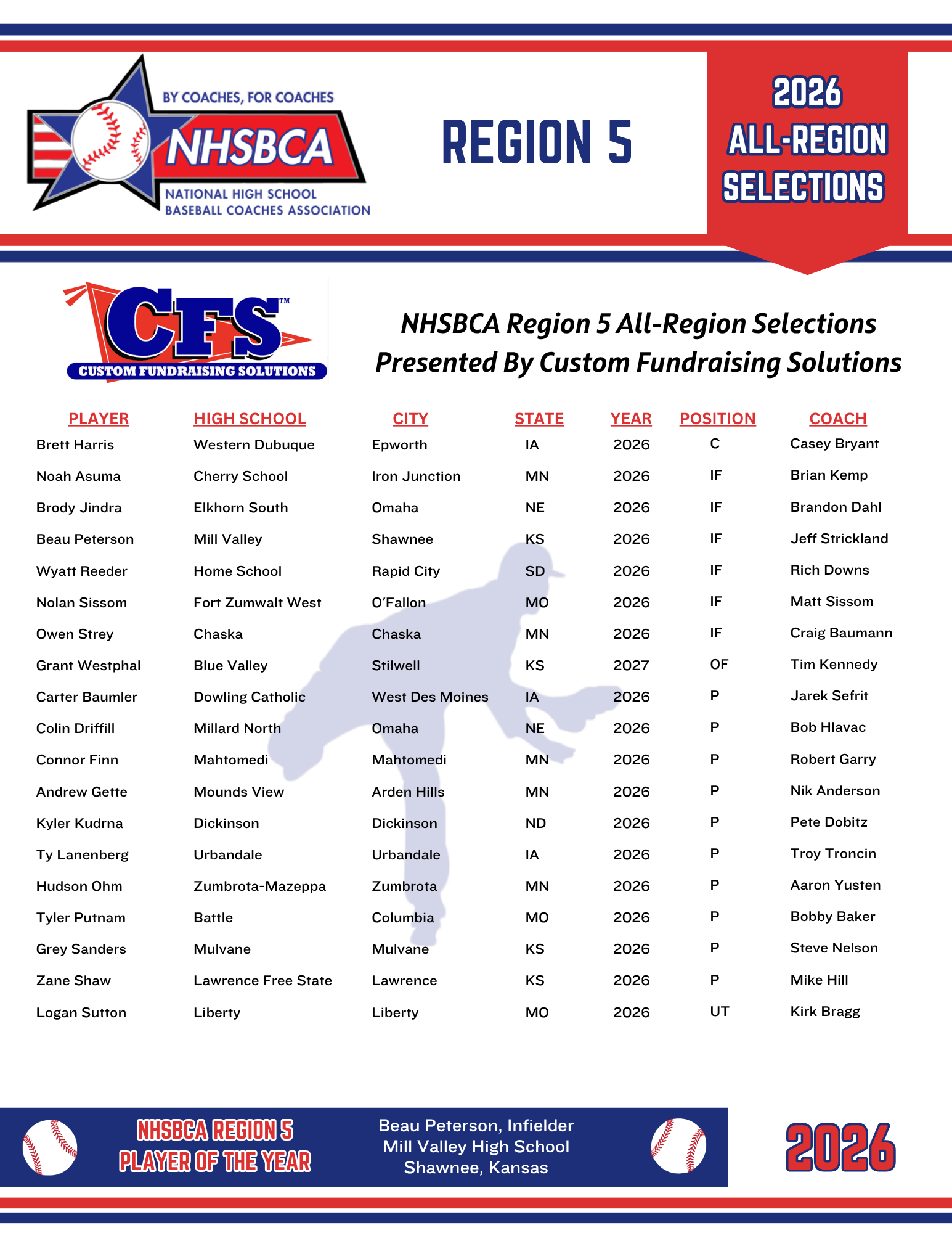 BY COACHES, FOR COACHES
NHSBCA
NATIONAL HIGH SCHOOL
BASEBALL COACHES ASSOCIATION

REGION 5

2026
ALL-REGION
SELECTIONS

CFS™
CUSTOM FUNDRAISING SOLUTIONS

NHSBCA Region 5 All-Region Selections
Presented By Custom Fundraising Solutions

| PLAYER | HIGH SCHOOL | CITY | STATE | YEAR | POSITION | COACH |
|---|---|---|---|---|---|---|
| Brett Harris | Western Dubuque | Epworth | IA | 2026 | C | Casey Bryant |
| Noah Asuma | Cherry School | Iron Junction | MN | 2026 | IF | Brian Kemp |
| Brody Jindra | Elkhorn South | Omaha | NE | 2026 | IF | Brandon Dahl |
| Beau Peterson | Mill Valley | Shawnee | KS | 2026 | IF | Jeff Strickland |
| Wyatt Reeder | Home School | Rapid City | SD | 2026 | IF | Rich Downs |
| Nolan Sissom | Fort Zumwalt West | O'Fallon | MO | 2026 | IF | Matt Sissom |
| Owen Strey | Chaska | Chaska | MN | 2026 | IF | Craig Baumann |
| Grant Westphal | Blue Valley | Stilwell | KS | 2027 | OF | Tim Kennedy |
| Carter Baumler | Dowling Catholic | West Des Moines | IA | 2026 | P | Jarek Sefrit |
| Colin Driffill | Millard North | Omaha | NE | 2026 | P | Bob Hlavac |
| Connor Finn | Mahtomedi | Mahtomedi | MN | 2026 | P | Robert Garry |
| Andrew Gette | Mounds View | Arden Hills | MN | 2026 | P | Nik Anderson |
| Kyler Kudrna | Dickinson | Dickinson | ND | 2026 | P | Pete Dobitz |
| Ty Lanenberg | Urbandale | Urbandale | IA | 2026 | P | Troy Troncin |
| Hudson Ohm | Zumbrota-Mazeppa | Zumbrota | MN | 2026 | P | Aaron Yusten |
| Tyler Putnam | Battle | Columbia | MO | 2026 | P | Bobby Baker |
| Grey Sanders | Mulvane | Mulvane | KS | 2026 | P | Steve Nelson |
| Zane Shaw | Lawrence Free State | Lawrence | KS | 2026 | P | Mike Hill |
| Logan Sutton | Liberty | Liberty | MO | 2026 | UT | Kirk Bragg |

NHSBCA REGION 5
PLAYER OF THE YEAR

Beau Peterson, Infielder
Mill Valley High School
Shawnee, Kansas

2026